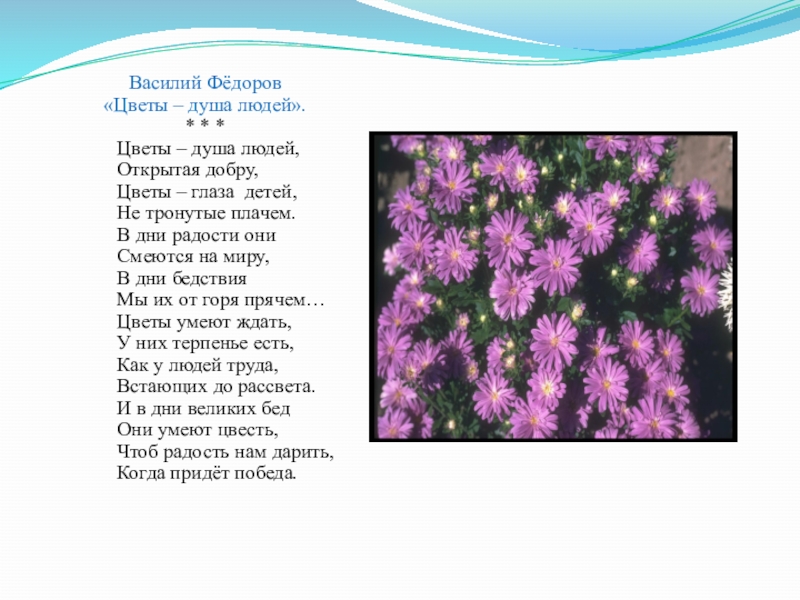 Василий Фёдоров
«Цветы – душа людей».
* * *

Цветы – душа людей,
Открытая добру,
Цветы – глаза детей,
Не тронутые плачем.
В дни радости они
Смеются на миру,
В дни бедствия
Мы их от горя прячем…
Цветы умеют ждать,
У них терпенье есть,
Как у людей труда,
Встающих до рассвета.
И в дни великих бед
Они умеют цвесть,
Чтоб радость нам дарить,
Когда придёт победа.